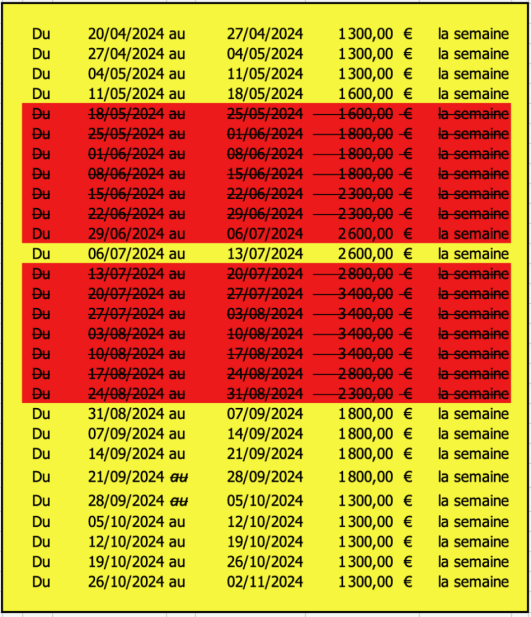 | | | | | | |
|---|---|---|---|---|---|
| Du | 20/04/2024 au | 27/04/2024 | 1 300,00 | € | la semaine |
| Du | 27/04/2024 au | 04/05/2024 | 1 300,00 | € | la semaine |
| Du | 04/05/2024 au | 11/05/2024 | 1 300,00 | € | la semaine |
| Du | 11/05/2024 au | 18/05/2024 | 1 600,00 | € | la semaine |
| Du | 18/05/2024 au | 25/05/2024 | 1 600,00 | € | la semaine |
| Du | 25/05/2024 au | 01/06/2024 | 1 800,00 | € | la semaine |
| Du | 01/06/2024 au | 08/06/2024 | 1 800,00 | € | la semaine |
| Du | 08/06/2024 au | 15/06/2024 | 1 800,00 | € | la semaine |
| Du | 15/06/2024 au | 22/06/2024 | 2 300,00 | € | la semaine |
| Du | 22/06/2024 au | 29/06/2024 | 2 300,00 | € | la semaine |
| Du | 29/06/2024 au | 06/07/2024 | 2 600,00 | € | la semaine |
| Du | 06/07/2024 au | 13/07/2024 | 2 600,00 | € | la semaine |
| Du | 13/07/2024 au | 20/07/2024 | 2 800,00 | € | la semaine |
| Du | 20/07/2024 au | 27/07/2024 | 3 400,00 | € | la semaine |
| Du | 27/07/2024 au | 03/08/2024 | 3 400,00 | € | la semaine |
| Du | 03/08/2024 au | 10/08/2024 | 3 400,00 | € | la semaine |
| Du | 10/08/2024 au | 17/08/2024 | 3 400,00 | € | la semaine |
| Du | 17/08/2024 au | 24/08/2024 | 2 800,00 | € | la semaine |
| Du | 24/08/2024 au | 31/08/2024 | 2 300,00 | € | la semaine |
| Du | 31/08/2024 au | 07/09/2024 | 1 800,00 | € | la semaine |
| Du | 07/09/2024 au | 14/09/2024 | 1 800,00 | € | la semaine |
| Du | 14/09/2024 au | 21/09/2024 | 1 800,00 | € | la semaine |
| Du | 21/09/2024 au | 28/09/2024 | 1 800,00 | € | la semaine |
| Du | 28/09/2024 au | 05/10/2024 | 1 300,00 | € | la semaine |
| Du | 05/10/2024 au | 12/10/2024 | 1 300,00 | € | la semaine |
| Du | 12/10/2024 au | 19/10/2024 | 1 300,00 | € | la semaine |
| Du | 19/10/2024 au | 26/10/2024 | 1 300,00 | € | la semaine |
| Du | 26/10/2024 au | 02/11/2024 | 1 300,00 | € | la semaine |